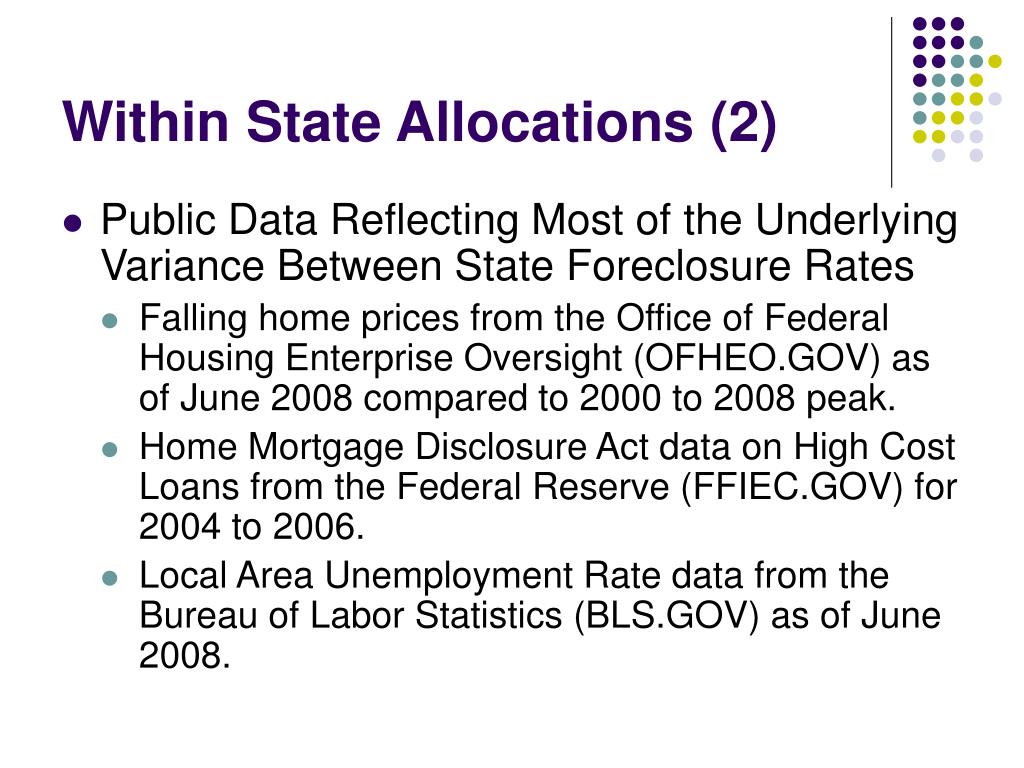 Within State Allocations (2)

- Public Data Reflecting Most of the Underlying Variance Between State Foreclosure Rates
  - Falling home prices from the Office of Federal Housing Enterprise Oversight (OFHEO.GOV) as of June 2008 compared to 2000 to 2008 peak.
  - Home Mortgage Disclosure Act data on High Cost Loans from the Federal Reserve (FFIEC.GOV) for 2004 to 2006.
  - Local Area Unemployment Rate data from the Bureau of Labor Statistics (BLS.GOV) as of June 2008.